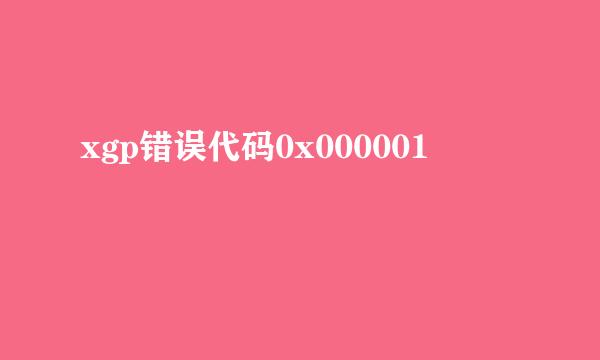 xgp错误代码0x000001